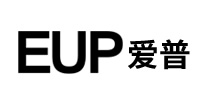 EUP 爱普